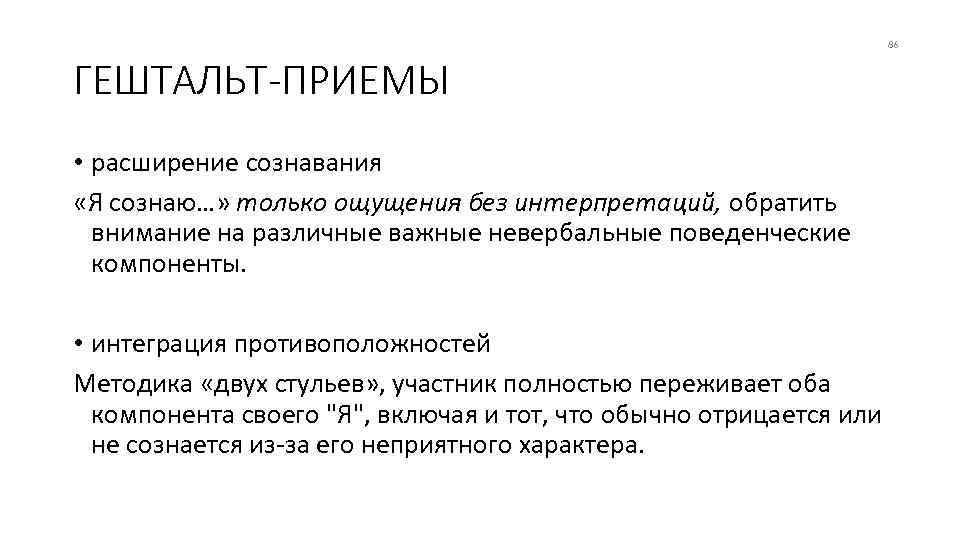 86

ГЕШТАЛЬТ-ПРИЕМЫ

• расширение сознавания

«Я сознаю…» только ощущения без интерпретаций, обратить внимание на различные важные невербальные поведенческие компоненты.

• интеграция противоположностей

Методика «двух стульев», участник полностью переживает оба компонента своего "Я", включая и тот, что обычно отрицается или не сознается из-за его неприятного характера.